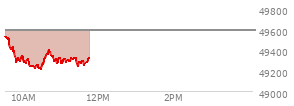 49800
49600
49400
49200
49000
10AM
12PM
2PM